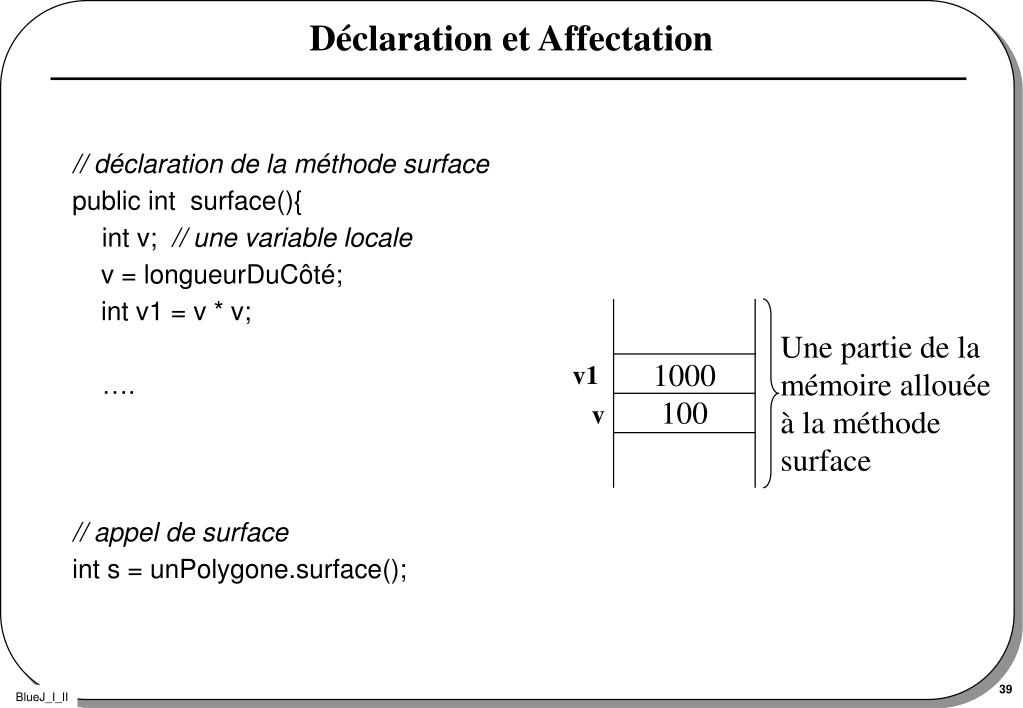 Déclaration et Affectation

// déclaration de la méthode surface
public int surface(){
int v; // une variable locale
v = longueurDuCôté;
int v1 = v * v;

….

// appel de surface
int s = unPolygone.surface();

v1 1000
v 100

Une partie de la mémoire allouée à la méthode surface

BlueJ_I_II

39